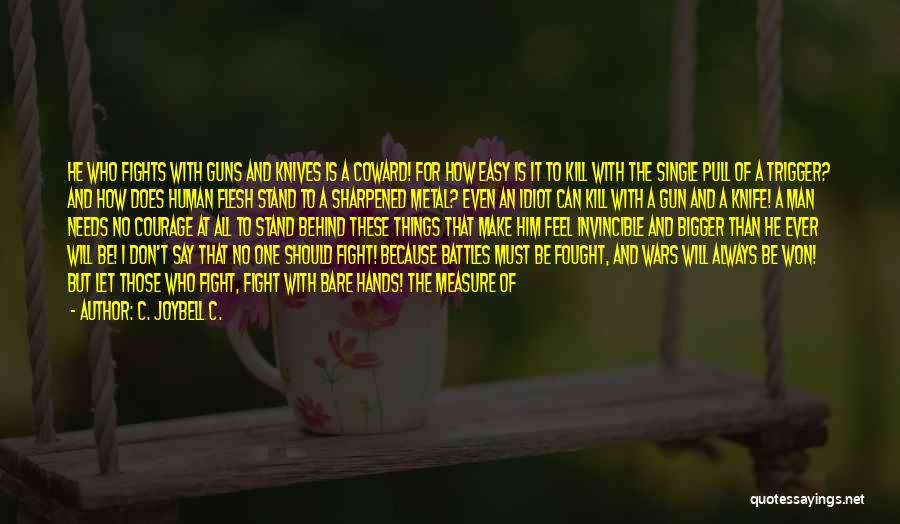 HE WHO FIGHTS WITH GUNS AND KNIVES IS A COWARD! FOR HOW EASY IS IT TO KILL WITH THE SINGLE PULL OF A TRIGGER? AND HOW DOES HUMAN FLESH STAND TO A SHARPENED METAL? EVEN AN IDIOT CAN KILL WITH A GUN AND A KNIFE! A MAN NEEDS NO COURAGE AT ALL TO STAND BEHIND THESE THINGS THAT MAKE HIM FEEL INVINCIBLE AND BIGGER THAN HE EVER WILL BE! I DON'T SAY THAT NO ONE SHOULD FIGHT! BECAUSE BATTLES MUST BE FOUGHT, AND WARS WILL ALWAYS BE WON! BUT LET THOSE WHO FIGHT, FIGHT WITH BARE HANDS! THE MEASURE OF

- AUTHOR: C. JOYBELL C.

quotessayings.net